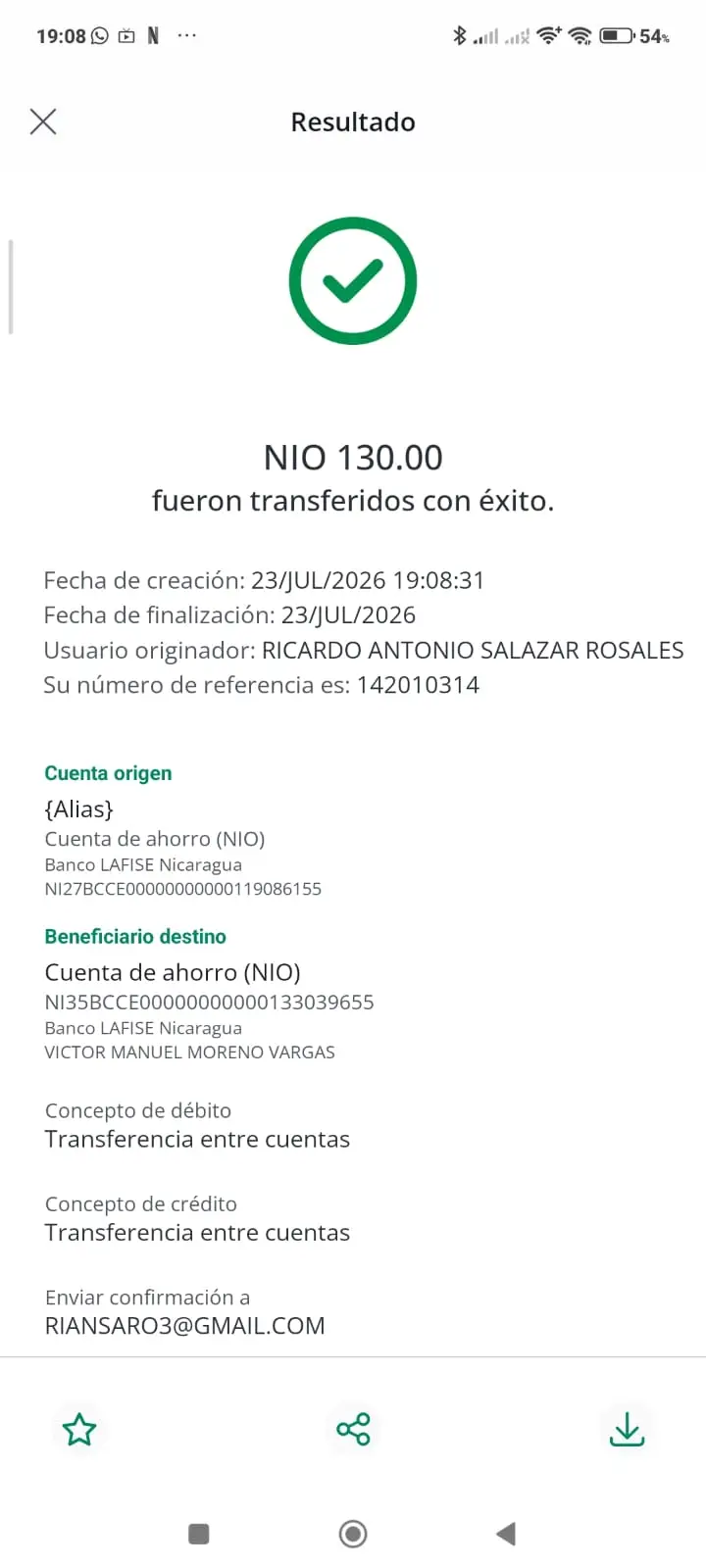 19:08 N ···

54%

Resultado

NIO 130.00
fueron transferidos con éxito.

Fecha de creación: 23/JUL/2026 19:08:31
Fecha de finalización: 23/JUL/2026
Usuario originador: RICARDO ANTONIO SALAZAR ROSALES
Su número de referencia es: 142010314

Cuenta origen
{Alias}
Cuenta de ahorro (NIO)
Banco LAFISE Nicaragua
NI27BCCE00000000000119086155

Beneficiario destino
Cuenta de ahorro (NIO)
NI35BCCE00000000000133039655
Banco LAFISE Nicaragua
VICTOR MANUEL MORENO VARGAS

Concepto de débito
Transferencia entre cuentas

Concepto de crédito
Transferencia entre cuentas

Enviar confirmación a
RIANSARO3@GMAIL.COM